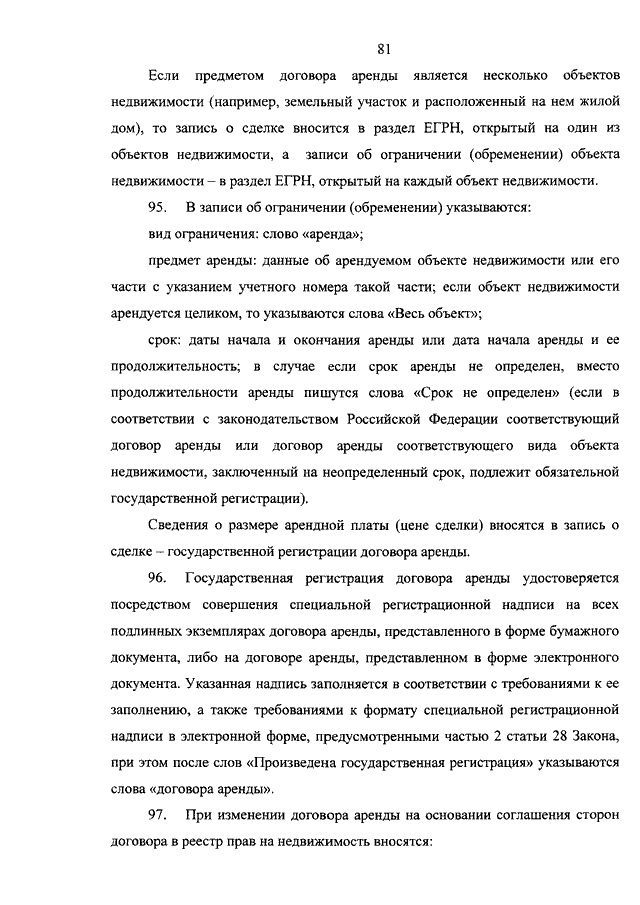 81

Если предметом договора аренды является несколько объектов недвижимости (например, земельный участок и расположенный на нем жилой дом), то запись о сделке вносится в раздел ЕГРН, открытый на один из объектов недвижимости, а записи об ограничении (обременении) объекта недвижимости – в раздел ЕГРН, открытый на каждый объект недвижимости.

95. В записи об ограничении (обременении) указываются:

вид ограничения: слово «аренда»;

предмет аренды: данные об арендуемом объекте недвижимости или его части с указанием учетного номера такой части; если объект недвижимости арендуется целиком, то указываются слова «Весь объект»;

срок: даты начала и окончания аренды или дата начала аренды и ее продолжительность; в случае если срок аренды не определен, вместо продолжительности аренды пишутся слова «Срок не определен» (если в соответствии с законодательством Российской Федерации соответствующий договор аренды или договор аренды соответствующего вида объекта недвижимости, заключенный на неопределенный срок, подлежит обязательной государственной регистрации).

Сведения о размере арендной платы (цене сделки) вносятся в запись о сделке – государственной регистрации договора аренды.

96. Государственная регистрация договора аренды удостоверяется посредством совершения специальной регистрационной надписи на всех подлинных экземплярах договора аренды, представленного в форме бумажного документа, либо на договоре аренды, представленном в форме электронного документа. Указанная надпись заполняется в соответствии с требованиями к ее заполнению, а также требованиями к формату специальной регистрационной надписи в электронной форме, предусмотренными частью 2 статьи 28 Закона, при этом после слов «Произведена государственная регистрация» указываются слова «договора аренды».

97. При изменении договора аренды на основании соглашения сторон договора в реестр прав на недвижимость вносятся: